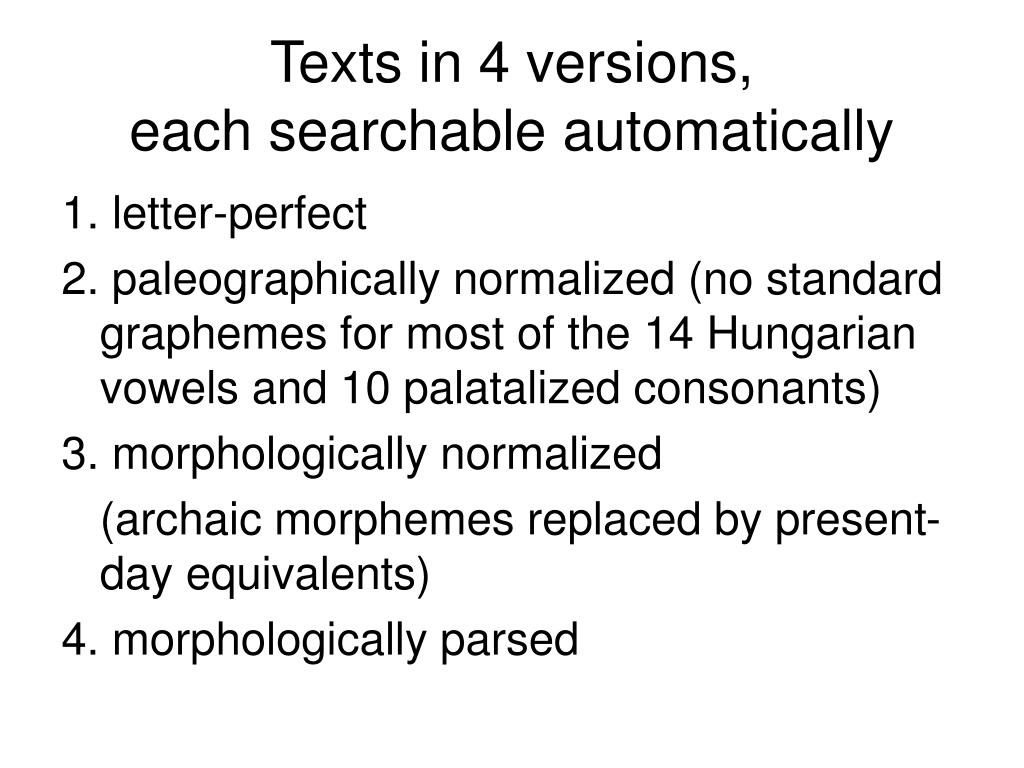 Texts in 4 versions,
each searchable automatically

1. letter-perfect

2. paleographically normalized (no standard graphemes for most of the 14 Hungarian vowels and 10 palatalized consonants)

3. morphologically normalized

(archaic morphemes replaced by present-day equivalents)

4. morphologically parsed